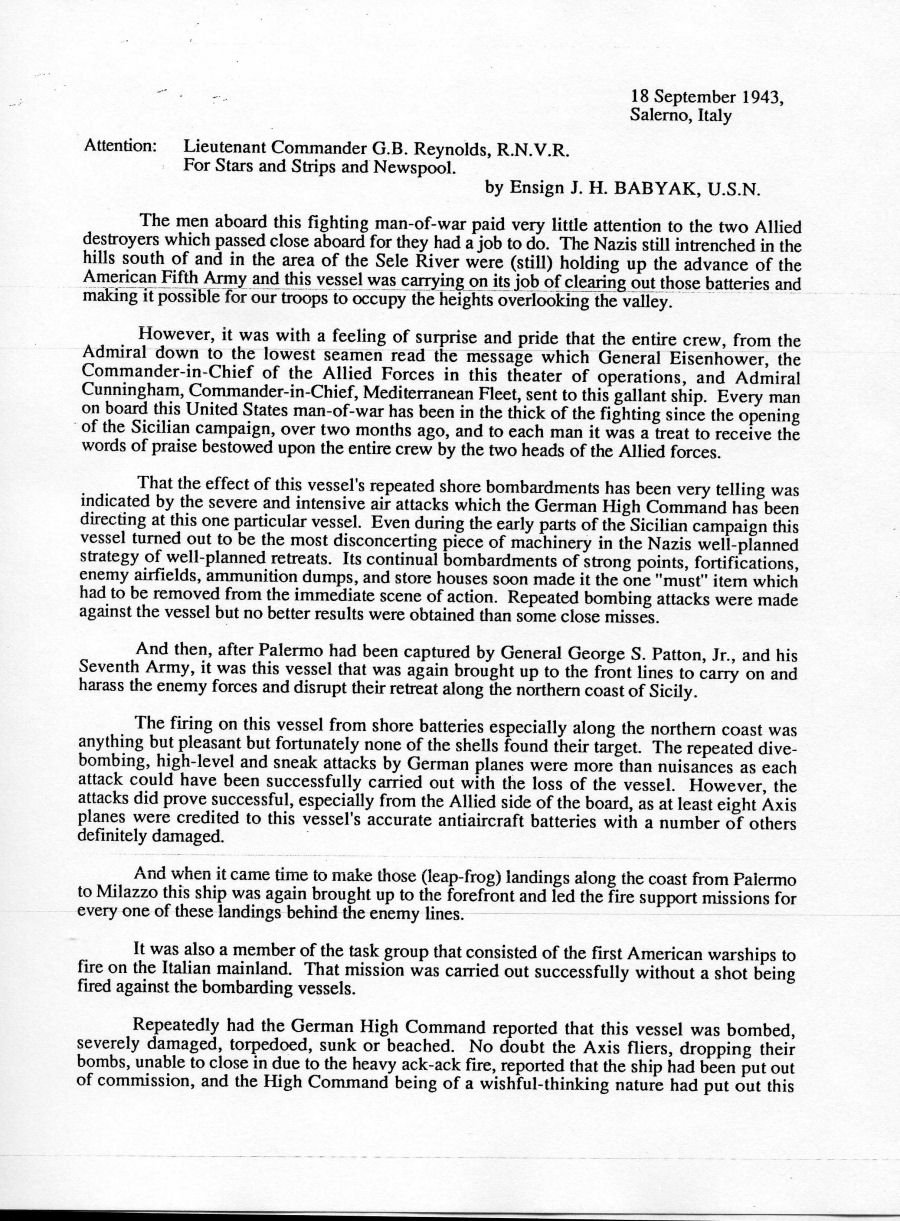 18 September 1943,
Salerno, Italy

Attention: Lieutenant Commander G.B. Reynolds, R.N.V.R.
For Stars and Strips and Newspool.

by Ensign J. H. BABYAK, U.S.N.

The men aboard this fighting man-of-war paid very little attention to the two Allied destroyers which passed close aboard for they had a job to do. The Nazis still intrenched in the hills south of and in the area of the Sele River were (still) holding up the advance of the American Fifth Army and this vessel was carrying on its job of clearing out those batteries and making it possible for our troops to occupy the heights overlooking the valley.

However, it was with a feeling of surprise and pride that the entire crew, from the Admiral down to the lowest seamen read the message which General Eisenhower, the Commander-in-Chief of the Allied Forces in this theater of operations, and Admiral Cunningham, Commander-in-Chief, Mediterranean Fleet, sent to this gallant ship. Every man on board this United States man-of-war has been in the thick of the fighting since the opening of the Sicilian campaign, over two months ago, and to each man it was a treat to receive the words of praise bestowed upon the entire crew by the two heads of the Allied forces.

That the effect of this vessel's repeated shore bombardments has been very telling was indicated by the severe and intensive air attacks which the German High Command has been directing at this one particular vessel. Even during the early parts of the Sicilian campaign this vessel turned out to be the most disconcerting piece of machinery in the Nazis well-planned strategy of well-planned retreats. Its continual bombardments of strong points, fortifications, enemy airfields, ammunition dumps, and store houses soon made it the one "must" item which had to be removed from the immediate scene of action. Repeated bombing attacks were made against the vessel but no better results were obtained than some close misses.

And then, after Palermo had been captured by General George S. Patton, Jr., and his Seventh Army, it was this vessel that was again brought up to the front lines to carry on and harass the enemy forces and disrupt their retreat along the northern coast of Sicily.

The firing on this vessel from shore batteries especially along the northern coast was anything but pleasant but fortunately none of the shells found their target. The repeated dive-bombing, high-level and sneak attacks by German planes were more than nuisances as each attack could have been successfully carried out with the loss of the vessel. However, the attacks did prove successful, especially from the Allied side of the board, as at least eight Axis planes were credited to this vessel's accurate antiaircraft batteries with a number of others definitely damaged.

And when it came time to make those (leap-frog) landings along the coast from Palermo to Milazzo this ship was again brought up to the forefront and led the fire support missions for every one of these landings behind the enemy lines.

It was also a member of the task group that consisted of the first American warships to fire on the Italian mainland. That mission was carried out successfully without a shot being fired against the bombarding vessels.

Repeatedly had the German High Command reported that this vessel was bombed, severely damaged, torpedoed, sunk or beached. No doubt the Axis fliers, dropping their bombs, unable to close in due to the heavy ack-ack fire, reported that the ship had been put out of commission, and the High Command being of a wishful-thinking nature had put out this